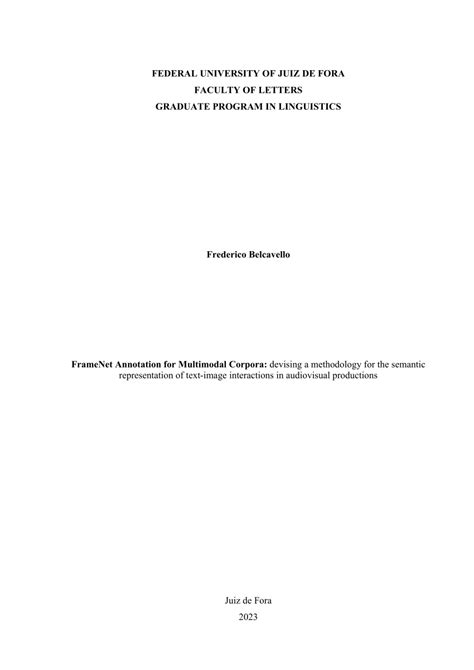 FEDERAL UNIVERSITY OF JUIZ DE FORA
FACULTY OF LETTERS
GRADUATE PROGRAM IN LINGUISTICS

Frederico Belcavello

FrameNet Annotation for Multimodal Corpora: devising a methodology for the semantic representation of text-image interactions in audiovisual productions

Juiz de Fora
2023